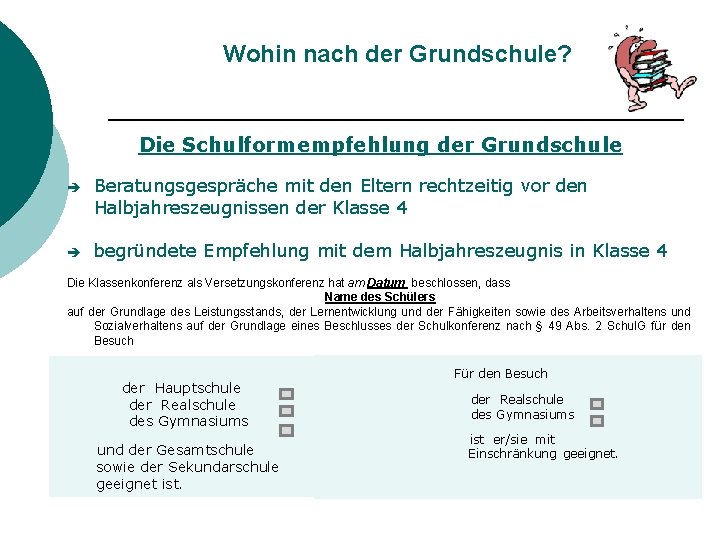 Wohin nach der Grundschule?

Die Schulformempfehlung der Grundschule

➔ Beratungsgespräche mit den Eltern rechtzeitig vor den Halbjahreszeugnissen der Klasse 4

➔ begründete Empfehlung mit dem Halbjahreszeugnis in Klasse 4

Die Klassenkonferenz als Versetzungskonferenz hat am Datum beschlossen, dass
Name des Schülers
auf der Grundlage des Leistungsstands, der Lernentwicklung und der Fähigkeiten sowie des Arbeitsverhaltens und Sozialverhaltens auf der Grundlage eines Beschlusses der Schulkonferenz nach § 49 Abs. 2 SchulG für den Besuch

der Hauptschule
der Realschule
des Gymnasiums

und der Gesamtschule
sowie der Sekundarschule
geeignet ist.

Für den Besuch

der Realschule
des Gymnasiums

ist er/sie mit
Einschränkung geeignet.